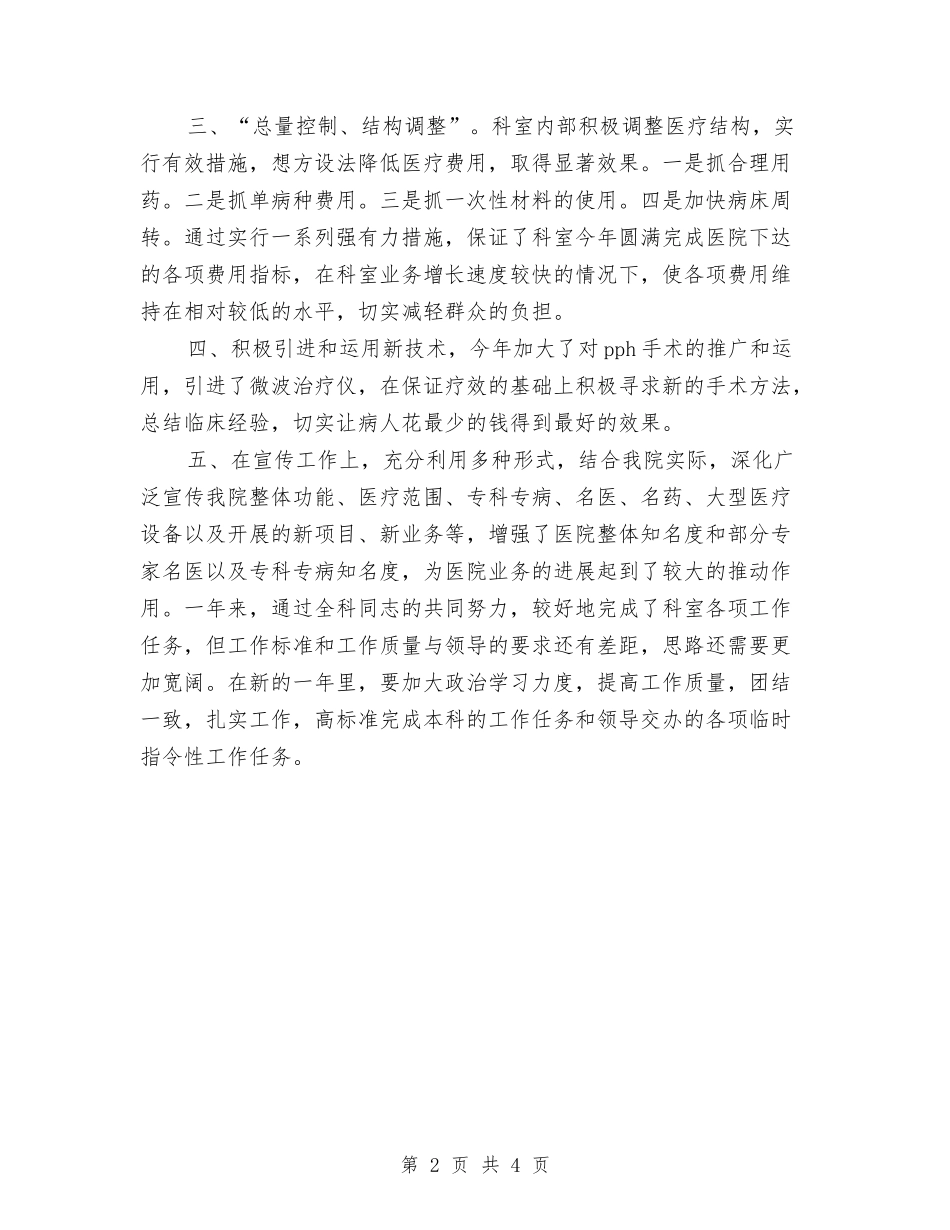 三、“总量控制、结构调整”。科室内部积极调整医疗结构，实行有效措施，想方设法降低医疗费用，取得显著效果。一是抓合理用药。二是抓单病种费用。三是抓一次性材料的使用。四是加快病床周转。通过实行一系列强有力措施，保证了科室今年圆满完成医院下达的各项费用指标，在科室业务增长速度较快的情况下，使各项费用维持在相对较低的水平，切实减轻群众的负担。

四、积极引进和运用新技术，今年加大了对pph手术的推广和运用，引进了微波治疗仪，在保证疗效的基础上积极寻求新的手术方法，总结临床经验，切实让病人花最少的钱得到最好的效果。

五、在宣传工作上，充分利用多种形式，结合我院实际，深化广泛宣传我院整体功能、医疗范围、专科专病、名医、名药、大型医疗设备以及开展的新项目、新业务等，增强了医院整体知名度和部分专家名医以及专科专病知名度，为医院业务的进展起到了较大的推动作用。一年来，通过全科同志的共同努力，较好地完成了科室各项工作任务，但工作标准和工作质量与领导的要求还有差距，思路还需要更加宽阔。在新的一年里，要加大政治学习力度，提高工作质量，团结一致，扎实工作，高标准完成本科的工作任务和领导交办的各项临时指令性工作任务。

第 2 页 共 4 页